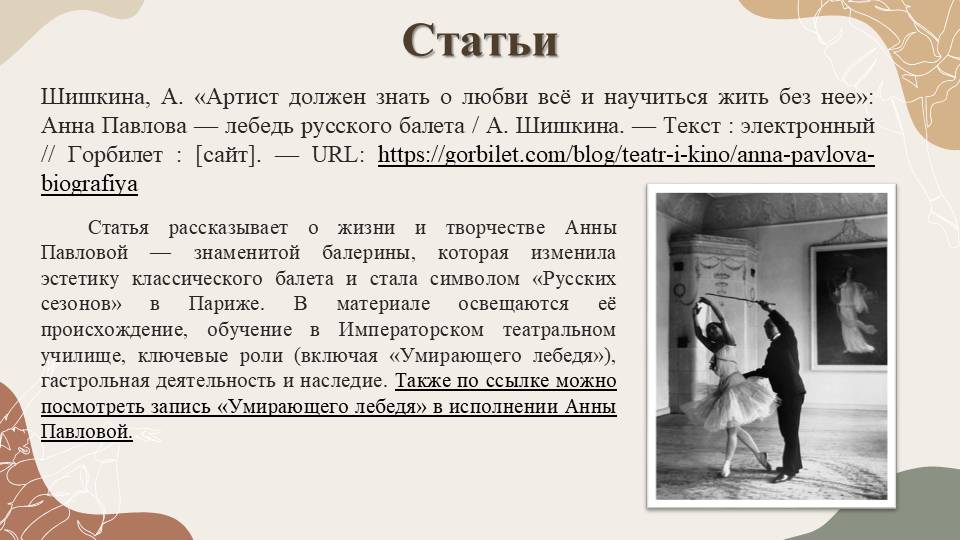 Статьи

Шишкина, А. «Артист должен знать о любви всё и научиться жить без нее»: Анна Павлова — лебедь русского балета / А. Шишкина. — Текст : электронный // Горбилет : [сайт]. — URL: https://gorbilet.com/blog/teatr-i-kino/anna-pavlova-biografiya

Статья рассказывает о жизни и творчестве Анны Павловой — знаменитой балерины, которая изменила эстетику классического балета и стала символом «Русских сезонов» в Париже. В материале освещаются её происхождение, обучение в Императорском театральном училище, ключевые роли (включая «Умирающего лебедя»), гастрольная деятельность и наследие. Также по ссылке можно посмотреть запись «Умирающего лебедя» в исполнении Анны Павловой.